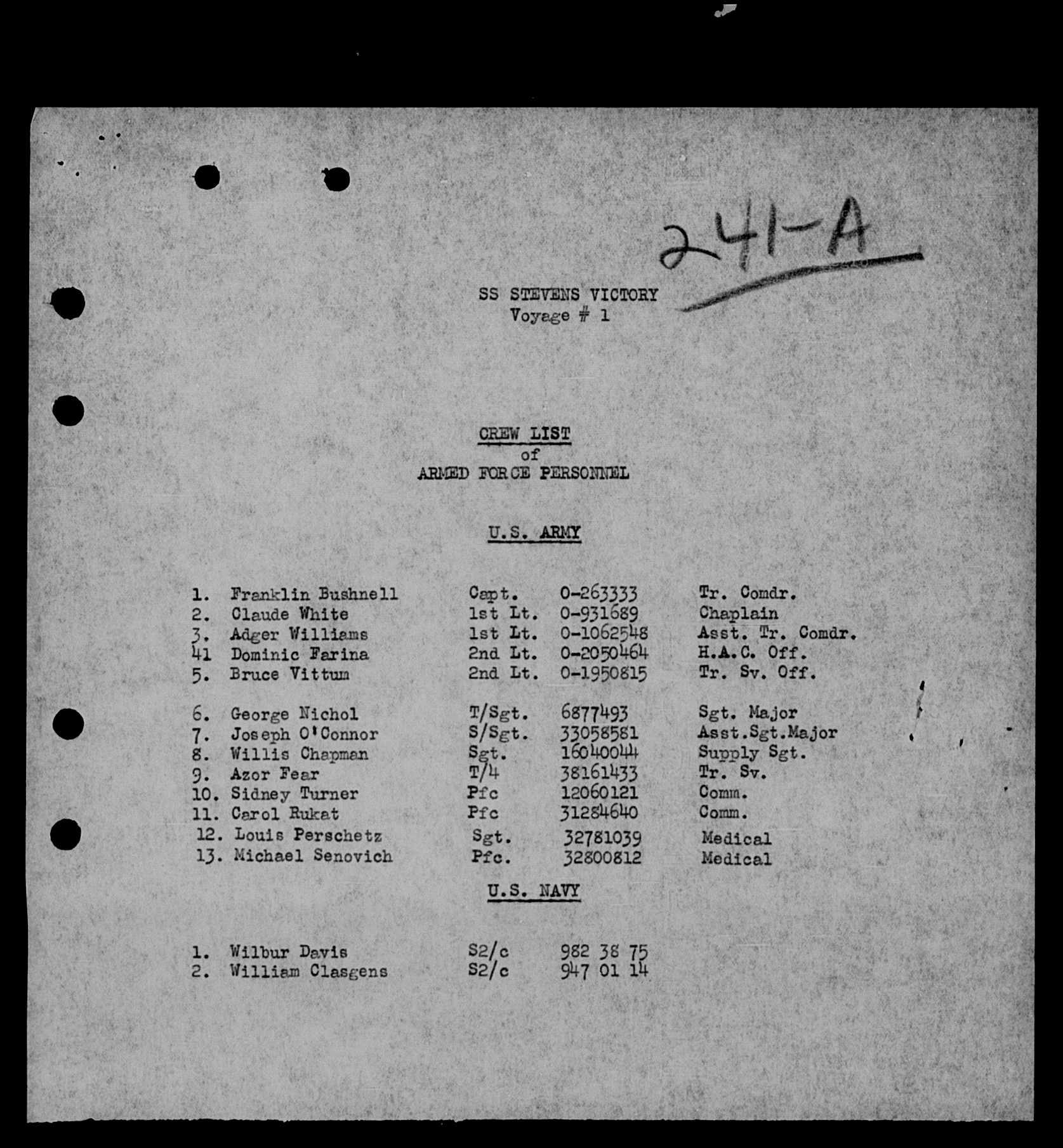 241-A

SS STEVENS VICTORY
Voyage # 1

CREW LIST
of
ARMED FORCE PERSONNEL

U.S. ARMY

| | | | | |
|---|---|---|---|---|
| 1. | Franklin Bushnell | Capt. | 0-263333 | Tr. Comdr. |
| 2. | Claude White | 1st Lt. | 0-931689 | Chaplain |
| 3. | Adger Williams | 1st Lt. | 0-1062548 | Asst. Tr. Comdr. |
| 41 | Dominic Farina | 2nd Lt. | 0-2050464 | H.A.C. Off. |
| 5. | Bruce Vittum | 2nd Lt. | 0-1950815 | Tr. Sv. Off. |
| 6. | George Nichol | T/Sgt. | 6877493 | Sgt. Major |
| 7. | Joseph O'Connor | S/Sgt. | 33058581 | Asst.Sgt.Major |
| 8. | Willis Chapman | Sgt. | 16040044 | Supply Sgt. |
| 9. | Azor Fear | T/4 | 38161433 | Tr. Sv. |
| 10. | Sidney Turner | Pfc | 12060121 | Comm. |
| 11. | Carol Rukat | Pfc | 31284640 | Comm. |
| 12. | Louis Perschetz | Sgt. | 32781039 | Medical |
| 13. | Michael Senovich | Pfc. | 32800812 | Medical |

U.S. NAVY

| | | | |
|---|---|---|---|
| 1. | Wilbur Davis | S2/c | 982 38 75 |
| 2. | William Clasgens | S2/c | 947 01 14 |